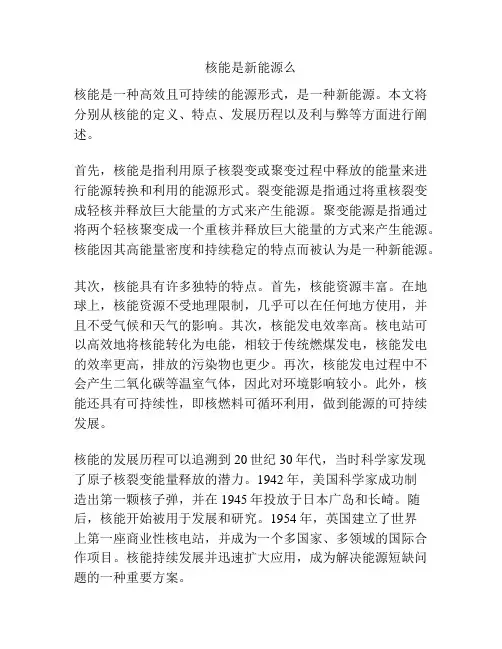 核能是新能源么

核能是一种高效且可持续的能源形式，是一种新能源。本文将分别从核能的定义、特点、发展历程以及利与弊等方面进行阐述。

首先，核能是指利用原子核裂变或聚变过程中释放的能量来进行能源转换和利用的能源形式。裂变能源是指通过将重核裂变成轻核并释放巨大能量的方式来产生能源。聚变能源是指通过将两个轻核聚变成一个重核并释放巨大能量的方式来产生能源。核能因其高能量密度和持续稳定的特点而被认为是一种新能源。

其次，核能具有许多独特的特点。首先，核能资源丰富。在地球上，核能资源不受地理限制，几乎可以在任何地方使用，并且不受气候和天气的影响。其次，核能发电效率高。核电站可以高效地将核能转化为电能，相较于传统燃煤发电，核能发电的效率更高，排放的污染物也更少。再次，核能发电过程中不会产生二氧化碳等温室气体，因此对环境影响较小。此外，核能还具有可持续性，即核燃料可循环利用，做到能源的可持续发展。

核能的发展历程可以追溯到20世纪30年代，当时科学家发现了原子核裂变能量释放的潜力。1942年，美国科学家成功制造出第一颗核子弹，并在1945年投放于日本广岛和长崎。随后，核能开始被用于发展和研究。1954年，英国建立了世界上第一座商业性核电站，并成为一个多国家、多领域的国际合作项目。核能持续发展并迅速扩大应用，成为解决能源短缺问题的一种重要方案。